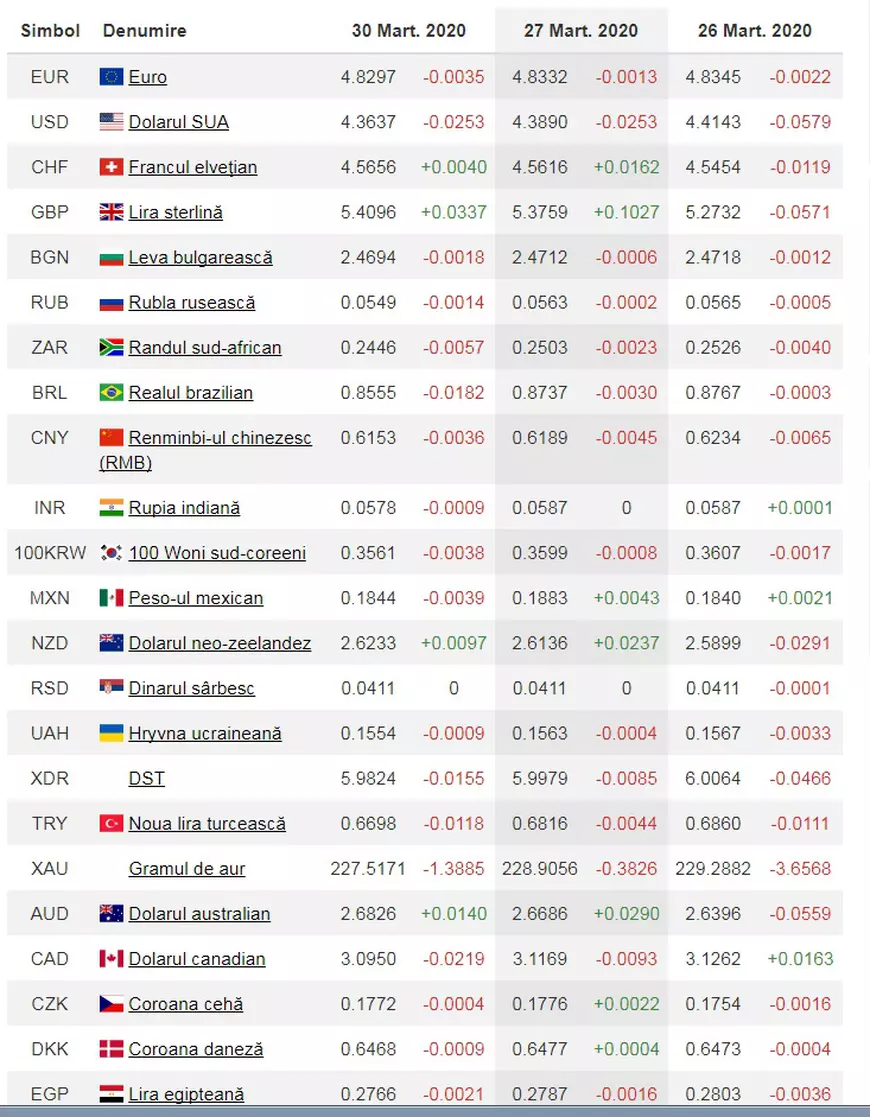 | Simbol | Denumire | 30 Mart. 2020 | | 27 Mart. 2020 | | 26 Mart. 2020 | |
|---|---|---|---|---|---|---|---|
| EUR | Euro | 4.8297 | -0.0035 | 4.8332 | -0.0013 | 4.8345 | -0.0022 |
| USD | Dolarul SUA | 4.3637 | -0.0253 | 4.3890 | -0.0253 | 4.4143 | -0.0579 |
| CHF | Francul elveţian | 4.5656 | +0.0040 | 4.5616 | +0.0162 | 4.5454 | -0.0119 |
| GBP | Lira sterlină | 5.4096 | +0.0337 | 5.3759 | +0.1027 | 5.2732 | -0.0571 |
| BGN | Leva bulgarească | 2.4694 | -0.0018 | 2.4712 | -0.0006 | 2.4718 | -0.0012 |
| RUB | Rubla rusească | 0.0549 | -0.0014 | 0.0563 | -0.0002 | 0.0565 | -0.0005 |
| ZAR | Randul sud-african | 0.2446 | -0.0057 | 0.2503 | -0.0023 | 0.2526 | -0.0040 |
| BRL | Realul brazilian | 0.8555 | -0.0182 | 0.8737 | -0.0030 | 0.8767 | -0.0003 |
| CNY | Renminbi-ul chinezesc (RMB) | 0.6153 | -0.0036 | 0.6189 | -0.0045 | 0.6234 | -0.0065 |
| INR | Rupia indiană | 0.0578 | -0.0009 | 0.0587 | 0 | 0.0587 | +0.0001 |
| 100KRW | 100 Woni sud-coreeni | 0.3561 | -0.0038 | 0.3599 | -0.0008 | 0.3607 | -0.0017 |
| MXN | Peso-ul mexican | 0.1844 | -0.0039 | 0.1883 | +0.0043 | 0.1840 | +0.0021 |
| NZD | Dolarul neo-zeelandez | 2.6233 | +0.0097 | 2.6136 | +0.0237 | 2.5899 | -0.0291 |
| RSD | Dinarul sârbesc | 0.0411 | 0 | 0.0411 | 0 | 0.0411 | -0.0001 |
| UAH | Hryvna ucraineană | 0.1554 | -0.0009 | 0.1563 | -0.0004 | 0.1567 | -0.0033 |
| XDR | DST | 5.9824 | -0.0155 | 5.9979 | -0.0085 | 6.0064 | -0.0466 |
| TRY | Noua lira turcească | 0.6698 | -0.0118 | 0.6816 | -0.0044 | 0.6860 | -0.0111 |
| XAU | Gramul de aur | 227.5171 | -1.3885 | 228.9056 | -0.3826 | 229.2882 | -3.6568 |
| AUD | Dolarul australian | 2.6826 | +0.0140 | 2.6686 | +0.0290 | 2.6396 | -0.0559 |
| CAD | Dolarul canadian | 3.0950 | -0.0219 | 3.1169 | -0.0093 | 3.1262 | +0.0163 |
| CZK | Coroana cehă | 0.1772 | -0.0004 | 0.1776 | +0.0022 | 0.1754 | -0.0016 |
| DKK | Coroana daneză | 0.6468 | -0.0009 | 0.6477 | +0.0004 | 0.6473 | -0.0004 |
| EGP | Lira egipteană | 0.2766 | -0.0021 | 0.2787 | -0.0016 | 0.2803 | -0.0036 |